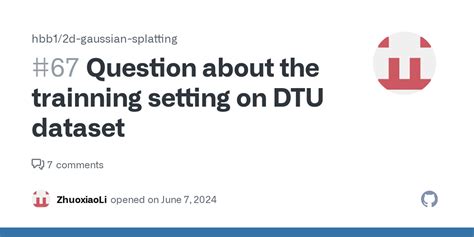 hbb1/2d-gaussian-splatting

#67 Question about the trainning setting on DTU dataset

7 comments

ZhuoxiaoLi opened on June 7, 2024